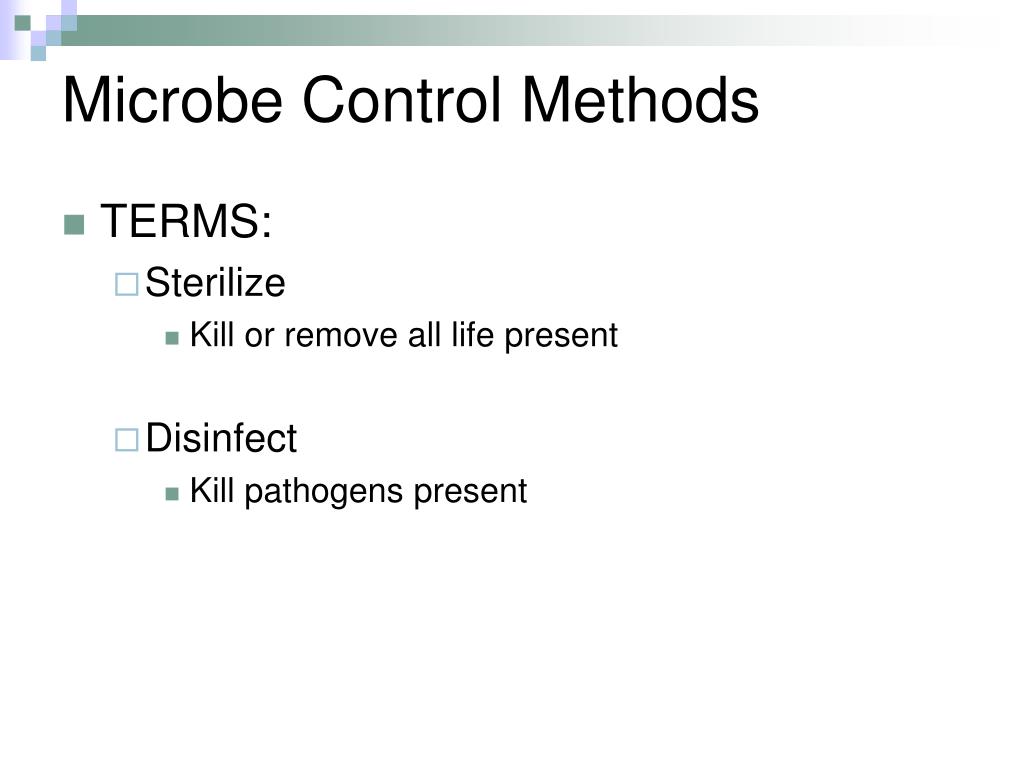 Microbe Control Methods

TERMS:

Sterilize

Kill or remove all life present

Disinfect

Kill pathogens present